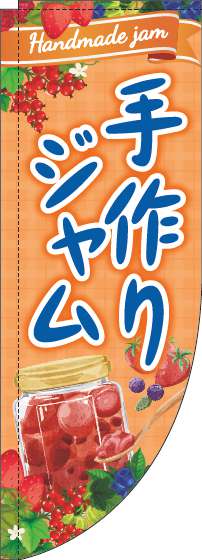 Handmade jam

手作り
ジャム